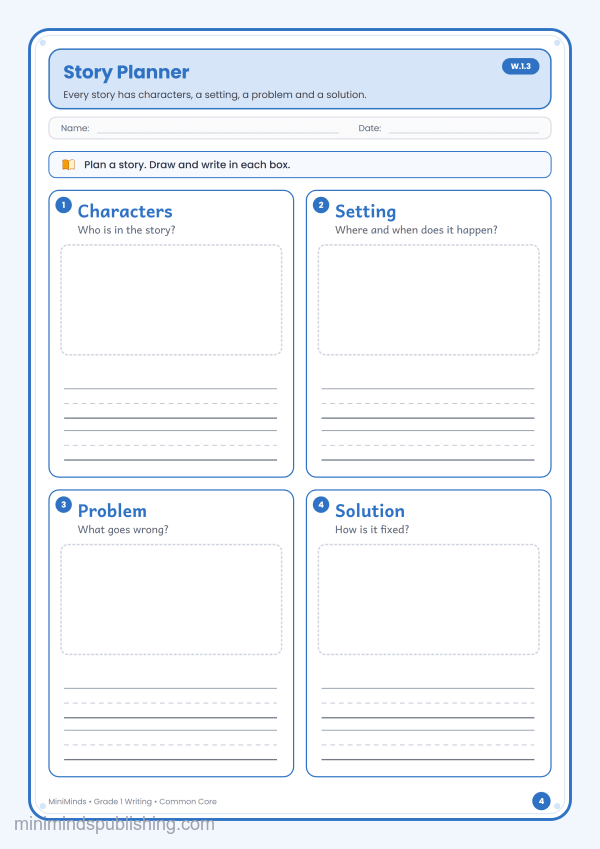 Story Planner
W.1.3
Every story has characters, a setting, a problem and a solution.

Name:
Date:

Plan a story. Draw and write in each box.

1 Characters
Who is in the story?

2 Setting
Where and when does it happen?

3 Problem
What goes wrong?

4 Solution
How is it fixed?

MiniMinds • Grade 1 Writing • Common Core
4

minimindspublishing.com